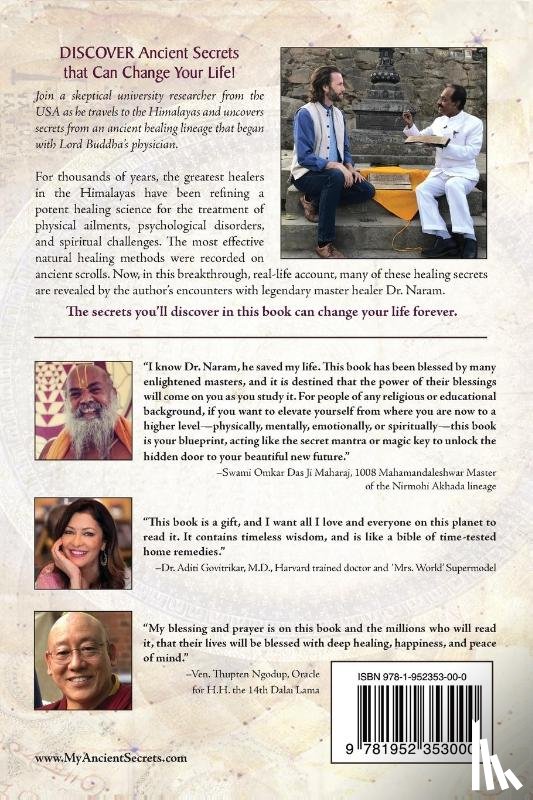 DISCOVER Ancient Secrets that Can Change Your Life!

Join a skeptical university researcher from the USA as he travels to the Himalayas and uncovers secrets from an ancient healing lineage that began with Lord Buddha's physician.

For thousands of years, the greatest healers in the Himalayas have been refining a potent healing science for the treatment of physical ailments, psychological disorders, and spiritual challenges. The most effective natural healing methods were recorded on ancient scrolls. Now, in this breakthrough, real-life account, many of these healing secrets are revealed by the author's encounters with legendary master healer Dr. Naram.

The secrets you'll discover in this book can change your life forever.

"I know Dr. Naram, he saved my life. This book has been blessed by many enlightened masters, and it is destined that the power of their blessings will come on you as you study it. For people of any religious or educational background, if you want to elevate yourself from where you are now to a higher level—physically, mentally, emotionally, or spiritually—this book is your blueprint, acting like the secret mantra or magic key to unlock the hidden door to your beautiful new future."
–Swami Omkar Das Ji Maharaj, 1008 Mahamandaleshwar Master of the Nirmohi Akhada lineage

"This book is a gift, and I want all I love and everyone on this planet to read it. It contains timeless wisdom, and is like a bible of time-tested home remedies."
–Dr. Aditi Govitrikar, M.D., Harvard trained doctor and 'Mrs. World' Supermodel

"My blessing and prayer is on this book and the millions who will read it, that their lives will be blessed with deep healing, happiness, and peace of mind."
–Ven. Thupten Ngodup, Oracle for H.H. the 14th Dalai Lama

ISBN 978-1-952353-00-0

9 781952 353000

www.MyAncientSecrets.com